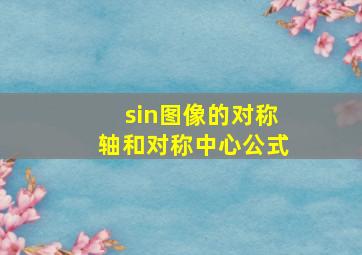 sin图像的对称轴和对称中心公式